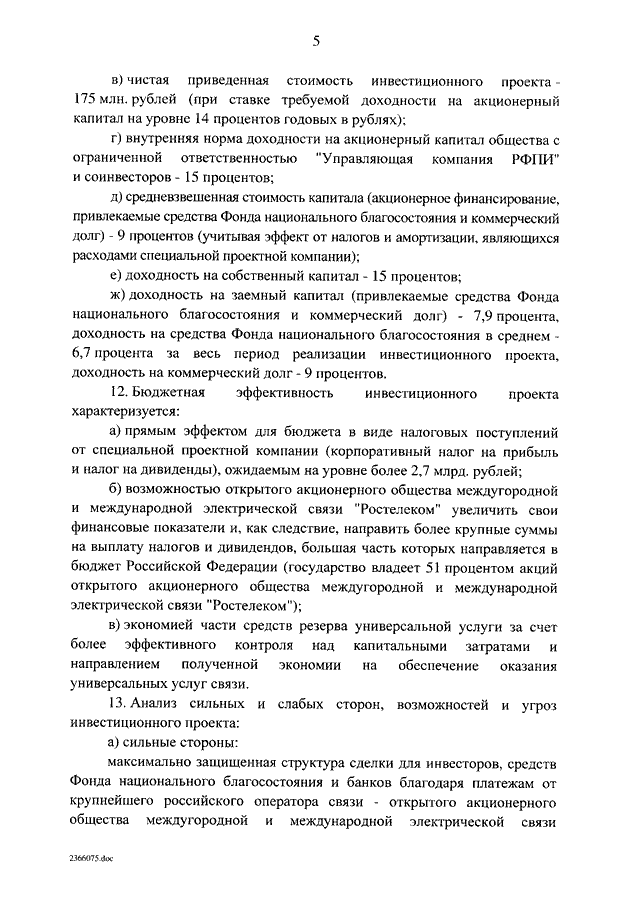 5

в) чистая приведенная стоимость инвестиционного проекта - 175 млн. рублей (при ставке требуемой доходности на акционерный капитал на уровне 14 процентов годовых в рублях);

г) внутренняя норма доходности на акционерный капитал общества с ограниченной ответственностью "Управляющая компания РФПИ" и соинвесторов - 15 процентов;

д) средневзвешенная стоимость капитала (акционерное финансирование, привлекаемые средства Фонда национального благосостояния и коммерческий долг) - 9 процентов (учитывая эффект от налогов и амортизации, являющихся расходами специальной проектной компании);

е) доходность на собственный капитал - 15 процентов;

ж) доходность на заемный капитал (привлекаемые средства Фонда национального благосостояния и коммерческий долг) - 7,9 процента, доходность на средства Фонда национального благосостояния в среднем - 6,7 процента за весь период реализации инвестиционного проекта, доходность на коммерческий долг - 9 процентов.

12. Бюджетная эффективность инвестиционного проекта характеризуется:

а) прямым эффектом для бюджета в виде налоговых поступлений от специальной проектной компании (корпоративный налог на прибыль и налог на дивиденды), ожидаемым на уровне более 2,7 млрд. рублей;

б) возможностью открытого акционерного общества междугородной и международной электрической связи "Ростелеком" увеличить свои финансовые показатели и, как следствие, направить более крупные суммы на выплату налогов и дивидендов, большая часть которых направляется в бюджет Российской Федерации (государство владеет 51 процентом акций открытого акционерного общества междугородной и международной электрической связи "Ростелеком");

в) экономией части средств резерва универсальной услуги за счет более эффективного контроля над капитальными затратами и направлением полученной экономии на обеспечение оказания универсальных услуг связи.

13. Анализ сильных и слабых сторон, возможностей и угроз инвестиционного проекта:

а) сильные стороны:

максимально защищенная структура сделки для инвесторов, средств Фонда национального благосостояния и банков благодаря платежам от крупнейшего российского оператора связи - открытого акционерного общества междугородной и международной электрической связи

2366075.doc